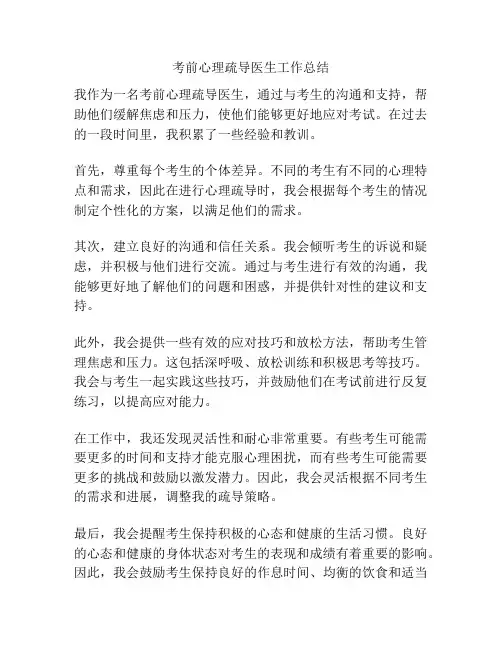 考前心理疏导医生工作总结

我作为一名考前心理疏导医生，通过与考生的沟通和支持，帮助他们缓解焦虑和压力，使他们能够更好地应对考试。在过去的一段时间里，我积累了一些经验和教训。

首先，尊重每个考生的个体差异。不同的考生有不同的心理特点和需求，因此在进行心理疏导时，我会根据每个考生的情况制定个性化的方案，以满足他们的需求。

其次，建立良好的沟通和信任关系。我会倾听考生的诉说和疑虑，并积极与他们进行交流。通过与考生进行有效的沟通，我能够更好地了解他们的问题和困惑，并提供针对性的建议和支持。

此外，我会提供一些有效的应对技巧和放松方法，帮助考生管理焦虑和压力。这包括深呼吸、放松训练和积极思考等技巧。我会与考生一起实践这些技巧，并鼓励他们在考试前进行反复练习，以提高应对能力。

在工作中，我还发现灵活性和耐心非常重要。有些考生可能需要更多的时间和支持才能克服心理困扰，而有些考生可能需要更多的挑战和鼓励以激发潜力。因此，我会灵活根据不同考生的需求和进展，调整我的疏导策略。

最后，我会提醒考生保持积极的心态和健康的生活习惯。良好的心态和健康的身体状态对考生的表现和成绩有着重要的影响。因此，我会鼓励考生保持良好的作息时间、均衡的饮食和适当